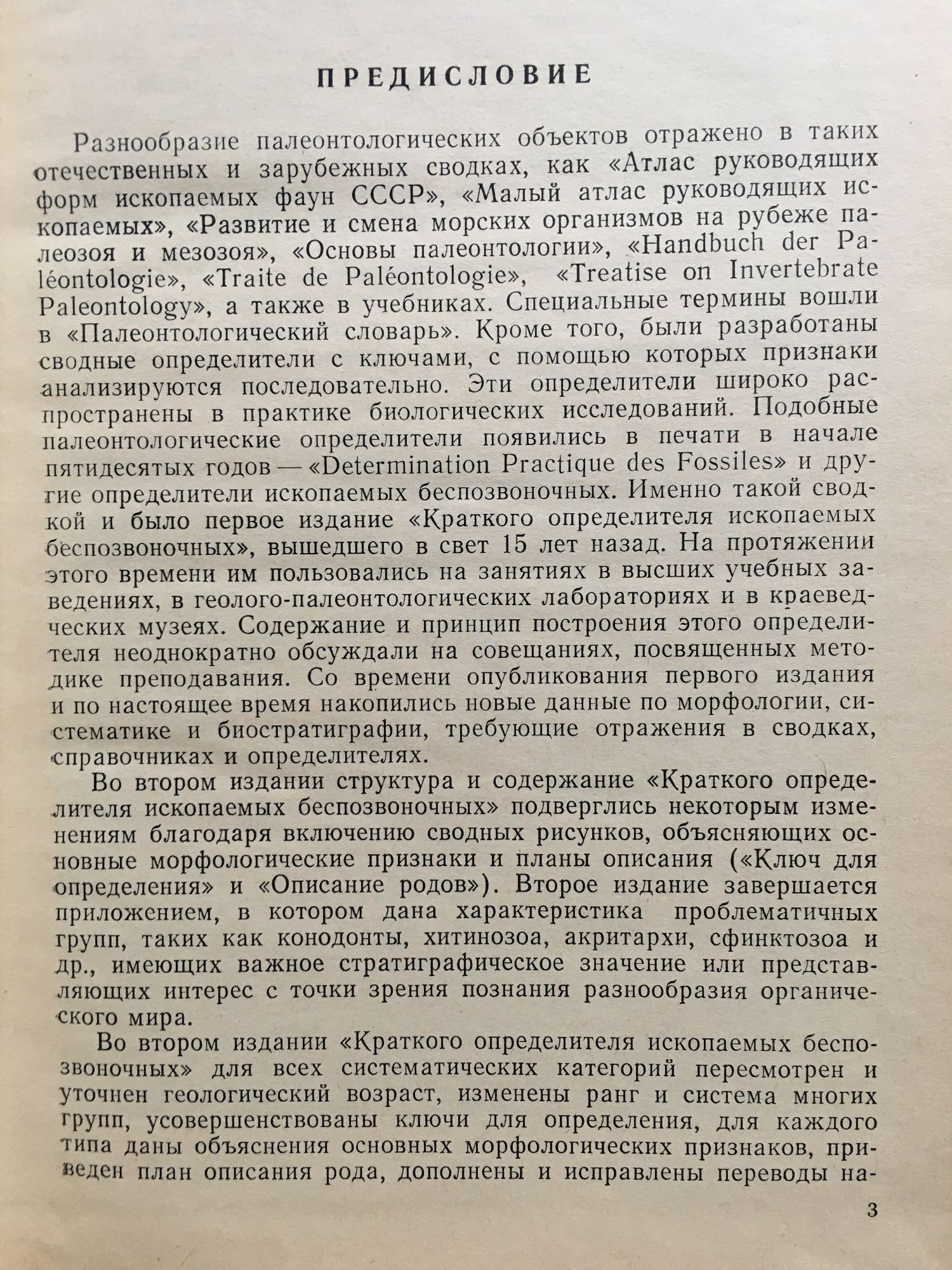 ПРЕДИСЛОВИЕ

Разнообразие палеонтологических объектов отражено в таких отечественных и зарубежных сводках, как «Атлас руководящих форм ископаемых фаун СССР», «Малый атлас руководящих ископаемых», «Развитие и смена морских организмов на рубеже палеозоя и мезозоя», «Основы палеонтологии», «Handbuch der Paléontologie», «Traite de Paléontologie», «Treatise on Invertebrate Paleontology», а также в учебниках. Специальные термины вошли в «Палеонтологический словарь». Кроме того, были разработаны сводные определители с ключами, с помощью которых признаки анализируются последовательно. Эти определители широко распространены в практике биологических исследований. Подобные палеонтологические определители появились в печати в начале пятидесятых годов — «Determination Practique des Fossiles» и другие определители ископаемых беспозвоночных. Именно такой сводкой и было первое издание «Краткого определителя ископаемых беспозвоночных», вышедшего в свет 15 лет назад. На протяжении этого времени им пользовались на занятиях в высших учебных заведениях, в геолого-палеонтологических лабораториях и в краеведческих музеях. Содержание и принцип построения этого определителя неоднократно обсуждали на совещаниях, посвященных методике преподавания. Со времени опубликования первого издания и по настоящее время накопились новые данные по морфологии, систематике и биостратиграфии, требующие отражения в сводках, справочниках и определителях.

Во втором издании структура и содержание «Краткого определителя ископаемых беспозвоночных» подверглись некоторым изменениям благодаря включению сводных рисунков, объясняющих основные морфологические признаки и планы описания («Ключ для определения» и «Описание родов»). Второе издание завершается приложением, в котором дана характеристика проблематичных групп, таких как конодонты, хитинозоа, акритархи, сфинктозоа и др., имеющих важное стратиграфическое значение или представляющих интерес с точки зрения познания разнообразия органического мира.

Во втором издании «Краткого определителя ископаемых беспозвоночных» для всех систематических категорий пересмотрен и уточнен геологический возраст, изменены ранг и система многих групп, усовершенствованы ключи для определения, для каждого типа даны объяснения основных морфологических признаков, приведен план описания рода, дополнены и исправлены переводы на-

3